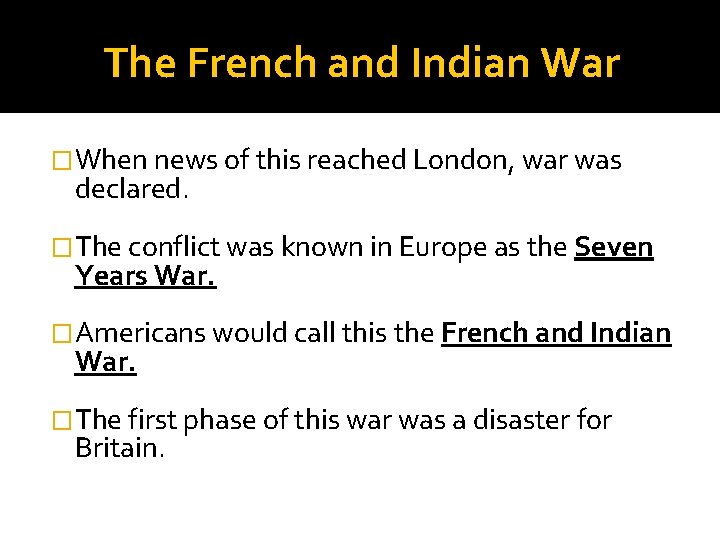 The French and Indian War

When news of this reached London, war was declared.

The conflict was known in Europe as the Seven Years War.

Americans would call this the French and Indian War.

The first phase of this war was a disaster for Britain.